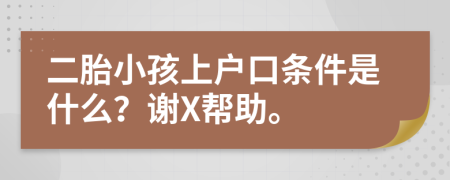 二胎小孩上户口条件是什么？谢X帮助。